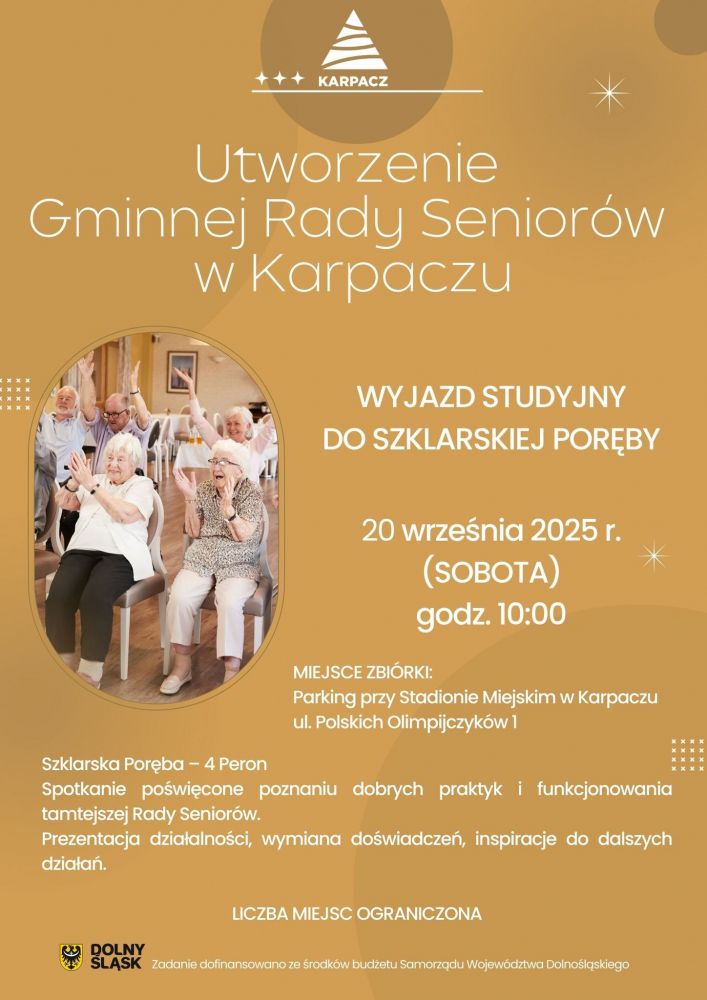 KARPACZ

Utworzenie Gminnej Rady Seniorów w Karpaczu

WYJAZD STUDYJNY DO SZKLARSKIEJ PORĘBY

20 września 2025 r. (SOBOTA) godz. 10:00

MIEJSCE ZBIÓRKI:
Parking przy Stadionie Miejskim w Karpaczu
ul. Polskich Olimpijczyków 1

Szklarska Poręba – 4 Peron
Spotkanie poświęcone poznaniu dobrych praktyk i funkcjonowania tamtejszej Rady Seniorów.
Prezentacja działalności, wymiana doświadczeń, inspiracje do dalszych działań.

LICZBA MIEJSC OGRANICZONA

DOLNY ŚLĄSK Zadanie dofinansowano ze środków budżetu Samorządu Województwa Dolnośląskiego